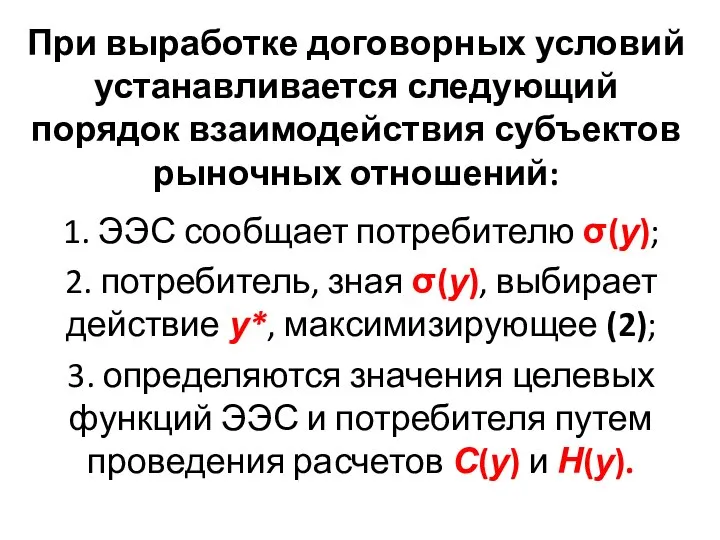 При выработке договорных условий устанавливается следующий порядок взаимодействия субъектов рыночных отношений:

1. ЭЭС сообщает потребителю $\sigma(y)$;

2. потребитель, зная $\sigma(y)$, выбирает действие $y^*$, максимизирующее (2);

3. определяются значения целевых функций ЭЭС и потребителя путем проведения расчетов $C(y)$ и $H(y)$.